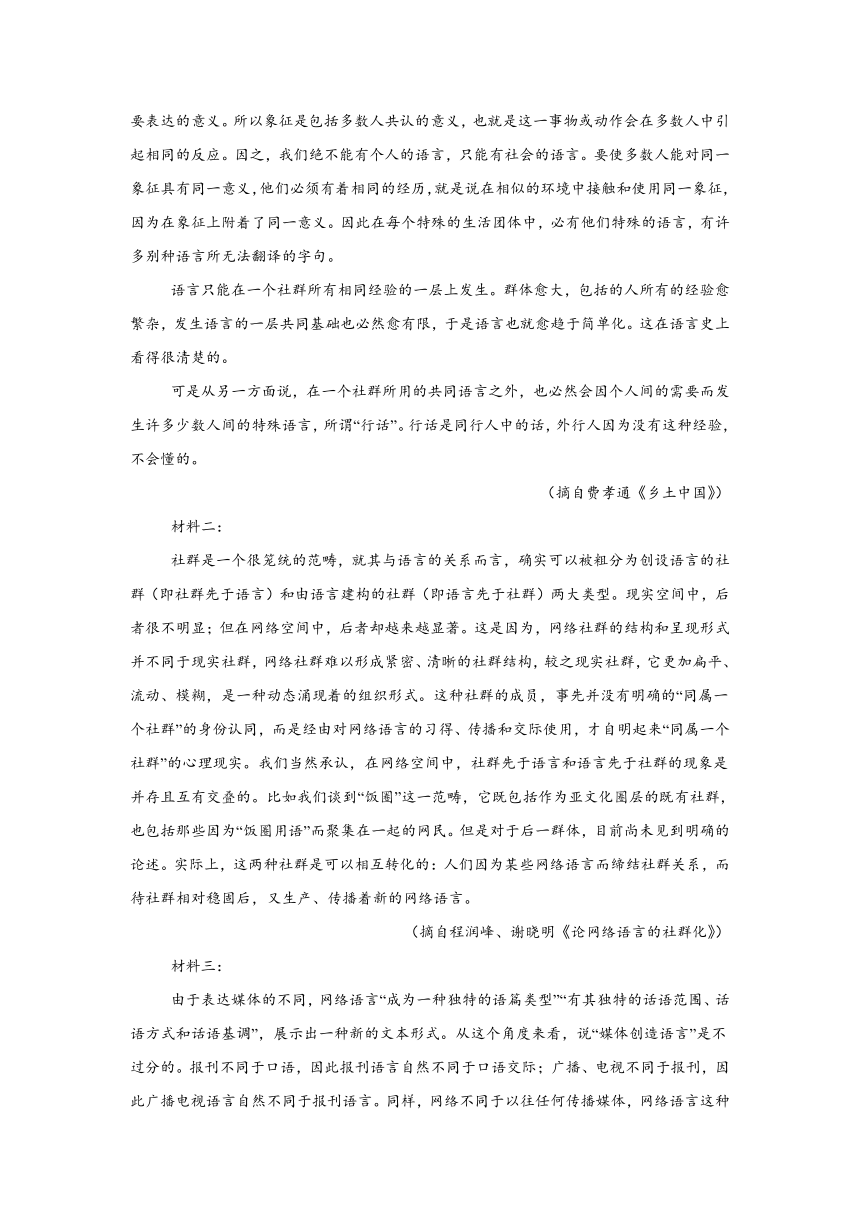 要表达的意义。所以象征是包括多数人共认的意义，也就是这一事物或动作会在多数人中引起相同的反应。因之，我们绝不能有个人的语言，只能有社会的语言。要使多数人能对同一象征具有同一意义，他们必须有着相同的经历，就是说在相似的环境中接触和使用同一象征，因为在象征上附着了同一意义。因此在每个特殊的生活团体中，必有他们特殊的语言，有许多别种语言所无法翻译的字句。

语言只能在一个社群所有相同经验的一层上发生。群体愈大，包括的人所有的经验愈繁杂，发生语言的一层共同基础也必然愈有限，于是语言也就愈趋于简单化。这在语言史上看得很清楚的。

可是从另一方面说，在一个社群所用的共同语言之外，也必然会因个人间的需要而发生许多少数人间的特殊语言，所谓“行话”。行话是同行人中的话，外行人因为没有这种经验，不会懂的。

（摘自费孝通《乡土中国》）

材料二：

社群是一个很笼统的范畴，就其与语言的关系而言，确实可以被粗分为创设语言的社群（即社群先于语言）和由语言建构的社群（即语言先于社群）两大类型。现实空间中，后者很不明显；但在网络空间中，后者却越来越显著。这是因为，网络社群的结构和呈现形式并不同于现实社群，网络社群难以形成紧密、清晰的社群结构，较之现实社群，它更加扁平、流动、模糊，是一种动态涌现着的组织形式。这种社群的成员，事先并没有明确的“同属一个社群”的身份认同，而是经由对网络语言的习得、传播和交际使用，才自明起来“同属一个社群”的心理现实。我们当然承认，在网络空间中，社群先于语言和语言先于社群的现象是并存且互有交叠的。比如我们谈到“饭圈”这一范畴，它既包括作为亚文化圈层的既有社群，也包括那些因为“饭圈用语”而聚集在一起的网民。但是对于后一群体，目前尚未见到明确的论述。实际上，这两种社群是可以相互转化的：人们因为某些网络语言而缔结社群关系，而待社群相对稳固后，又生产、传播着新的网络语言。

（摘自程润峰、谢晓明《论网络语言的社群化》）

材料三：

由于表达媒体的不同，网络语言“成为一种独特的语篇类型”“有其独特的话语范围、话语方式和话语基调”，展示出一种新的文本形式。从这个角度来看，说“媒体创造语言”是不过分的。报刊不同于口语，因此报刊语言自然不同于口语交际；广播、电视不同于报刊，因此广播电视语言自然不同于报刊语言。同样，网络不同于以往任何传播媒体，网络语言这种